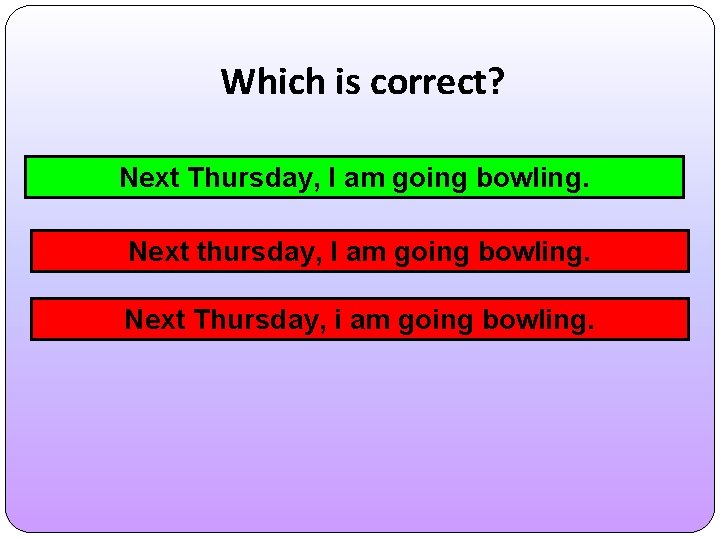 Which is correct?

Next Thursday, I am going bowling.

Next thursday, I am going bowling.

Next Thursday, i am going bowling.